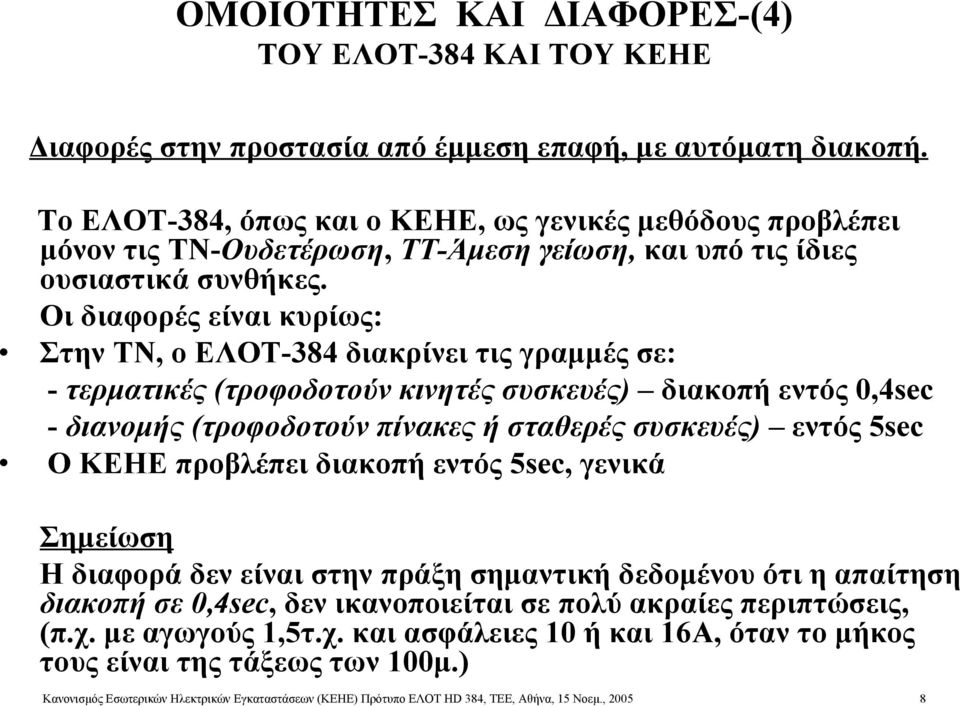 ΟΜΟΙΟΤΗΤΕΣ ΚΑΙ ΔΙΑΦΟΡΕΣ-(4)
ΤΟΥ ΕΛΟΤ-384 ΚΑΙ ΤΟΥ ΚΕΗΕ

Διαφορές στην προστασία από έμμεση επαφή, με αυτόματη διακοπή.

Το ΕΛΟΤ-384, όπως και ο ΚΕΗΕ, ως γενικές μεθόδους προβλέπει μόνον τις ΤΝ-Ουδετέρωση, ΤΤ-Άμεση γείωση, και υπό τις ίδιες ουσιαστικά συνθήκες.

Οι διαφορές είναι κυρίως:

• Στην ΤΝ, ο ΕΛΟΤ-384 διακρίνει τις γραμμές σε:
- τερματικές (τροφοδοτούν κινητές συσκευές) – διακοπή εντός 0,4sec
- διανομής (τροφοδοτούν πίνακες ή σταθερές συσκευές) – εντός 5sec

• Ο ΚΕΗΕ προβλέπει διακοπή εντός 5sec, γενικά

Σημείωση
Η διαφορά δεν είναι στην πράξη σημαντική δεδομένου ότι η απαίτηση διακοπή σε 0,4sec, δεν ικανοποιείται σε πολύ ακραίες περιπτώσεις, (π.χ. με αγωγούς 1,5τ.χ. και ασφάλειες 10 ή και 16Α, όταν το μήκος τους είναι της τάξεως των 100μ.)

Κανονισμός Εσωτερικών Ηλεκτρικών Εγκαταστάσεων (ΚΕΗΕ) Πρότυπο ΕΛΟΤ HD 384, ΤΕΕ, Αθήνα, 15 Νοεμ., 2005 8